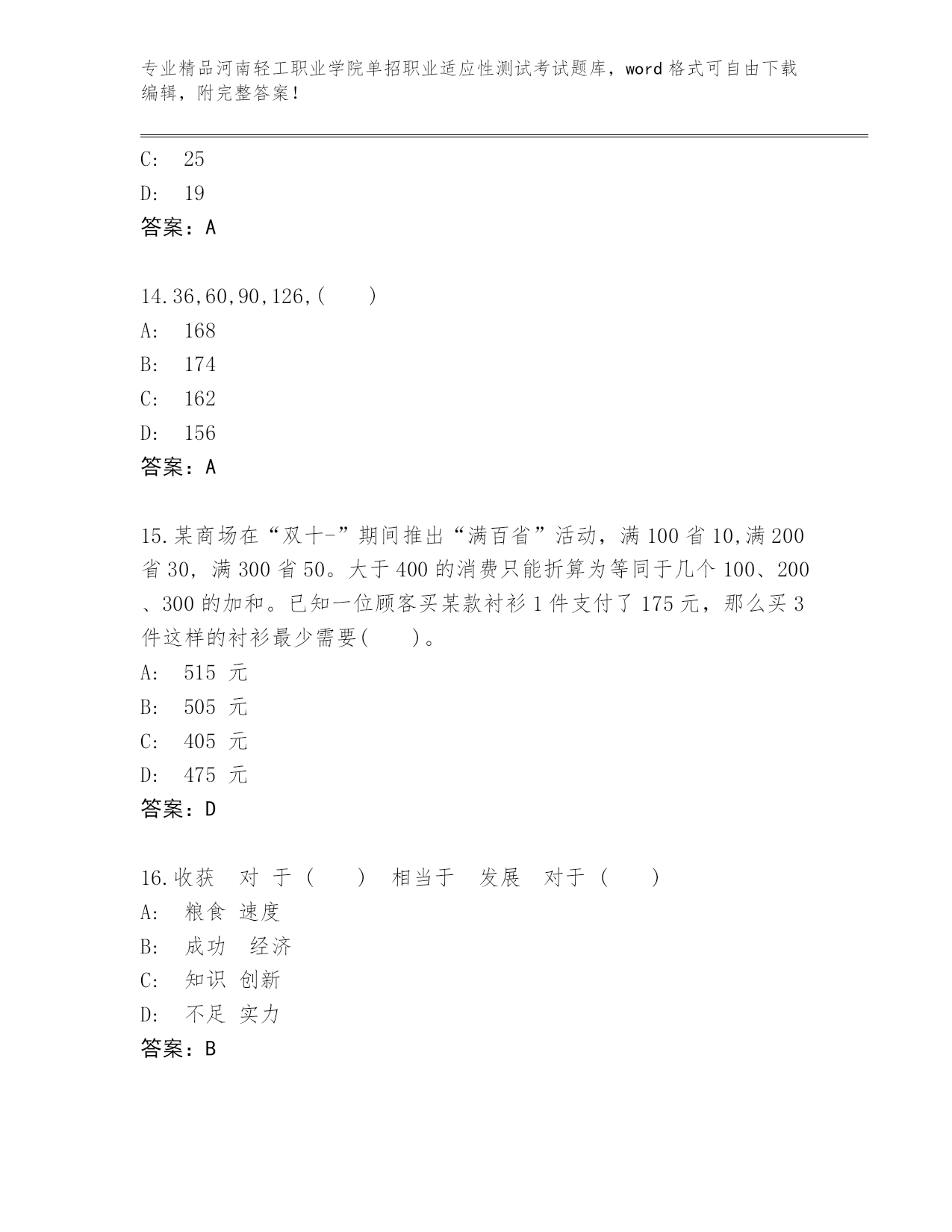 专业精品河南轻工职业学院单招职业适应性测试考试题库，word 格式可自由下载编辑，附完整答案！

C: 25
D: 19
答案：A

14.36,60,90,126,( )
A: 168
B: 174
C: 162
D: 156
答案：A

15.某商场在“双十-”期间推出“满百省”活动，满 100 省 10,满 200 省 30，满 300 省 50。大于 400 的消费只能折算为等同于几个 100、200、300 的加和。已知一位顾客买某款衬衫 1 件支付了 175 元，那么买 3 件这样的衬衫最少需要( )。
A: 515 元
B: 505 元
C: 405 元
D: 475 元
答案：D

16.收获 对 于 ( ) 相当于 发展 对于 ( )
A: 粮食 速度
B: 成功 经济
C: 知识 创新
D: 不足 实力
答案：B